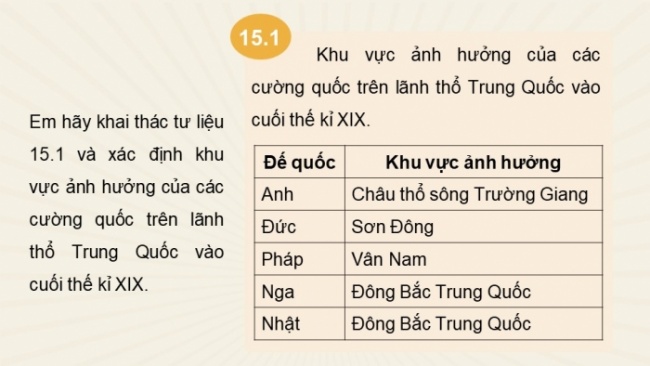 Em hãy khai thác tư liệu 15.1 và xác định khu vực ảnh hưởng của các cường quốc trên lãnh thổ Trung Quốc vào cuối thế kỉ XIX.

15.1

Khu vực ảnh hưởng của các cường quốc trên lãnh thổ Trung Quốc vào cuối thế kỉ XIX.

| Đế quốc | Khu vực ảnh hưởng |
|---|---|
| Anh | Châu thổ sông Trường Giang |
| Đức | Sơn Đông |
| Pháp | Vân Nam |
| Nga | Đông Bắc Trung Quốc |
| Nhật | Đông Bắc Trung Quốc |